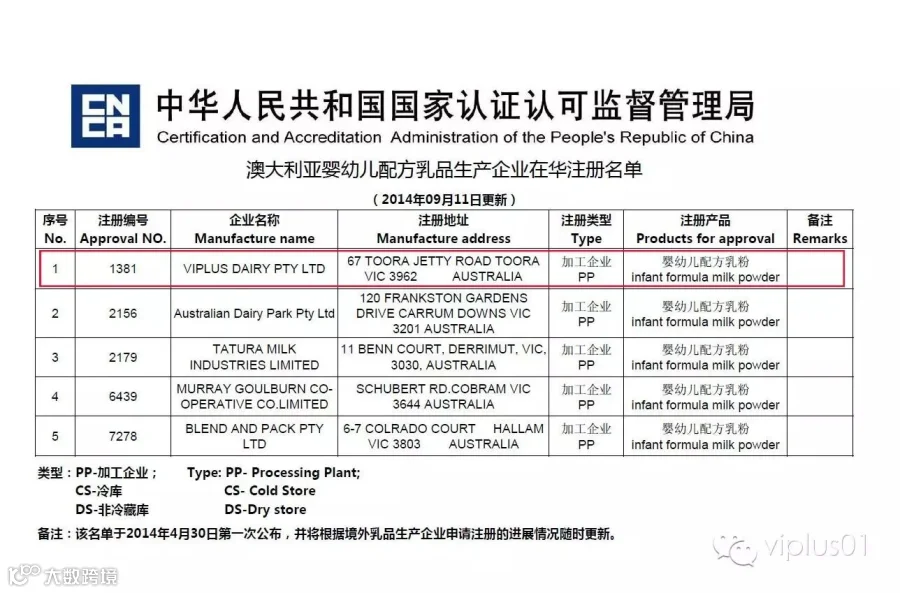 CNCA

中华人民共和国国家认证认可监督管理局
Certification and Accreditation Administration of the People's Republic of China

澳大利亚婴幼儿配方乳品生产企业在华注册名单

（2014年09月11日更新）

| 序号 No. | 注册编号 Approval NO. | 企业名称 Manufacture name | 注册地址 Manufacture address | 注册类型 Type | 注册产品 Products for approval | 备注 Remarks |
|---|---|---|---|---|---|---|
| 1 | 1381 | VIPLUS DAIRY PTY LTD | 67 TOORA JETTY ROAD TOORA VIC 3962 AUSTRALIA | 加工企业 PP | 婴幼儿配方乳粉 infant formula milk powder | |
| 2 | 2156 | Australian Dairy Park Pty Ltd | 120 FRANKSTON GARDENS DRIVE CARRUM DOWNS VIC 3201 AUSTRALIA | 加工企业 PP | 婴幼儿配方乳粉 infant formula milk powder | |
| 3 | 2179 | TATURA MILK INDUSTRIES LIMITED | 11 BENN COURT, DERRIMUT, VIC, 3030, AUSTRALIA | 加工企业 PP | 婴幼儿配方乳粉 infant formula milk powder | |
| 4 | 6439 | MURRAY GOULBURN CO-OPERATIVE CO.LIMITED | SCHUBERT RD.COBRAM VIC 3644 AUSTRALIA | 加工企业 PP | 婴幼儿配方乳粉 infant formula milk powder | |
| 5 | 7278 | BLEND AND PACK PTY LTD | 6-7 COLRADO COURT HALLAM VIC 3803 AUSTRALIA | 加工企业 PP | 婴幼儿配方乳粉 infant formula milk powder | |

类型：PP-加工企业； Type: PP- Processing Plant;
CS-冷库 CS- Cold Store
DS-非冷藏库 DS-Dry store

备注：该名单于2014年4月30日第一次公布，并将根据境外乳品生产企业申请注册的进展情况随时更新。

viplus01

大数跨境